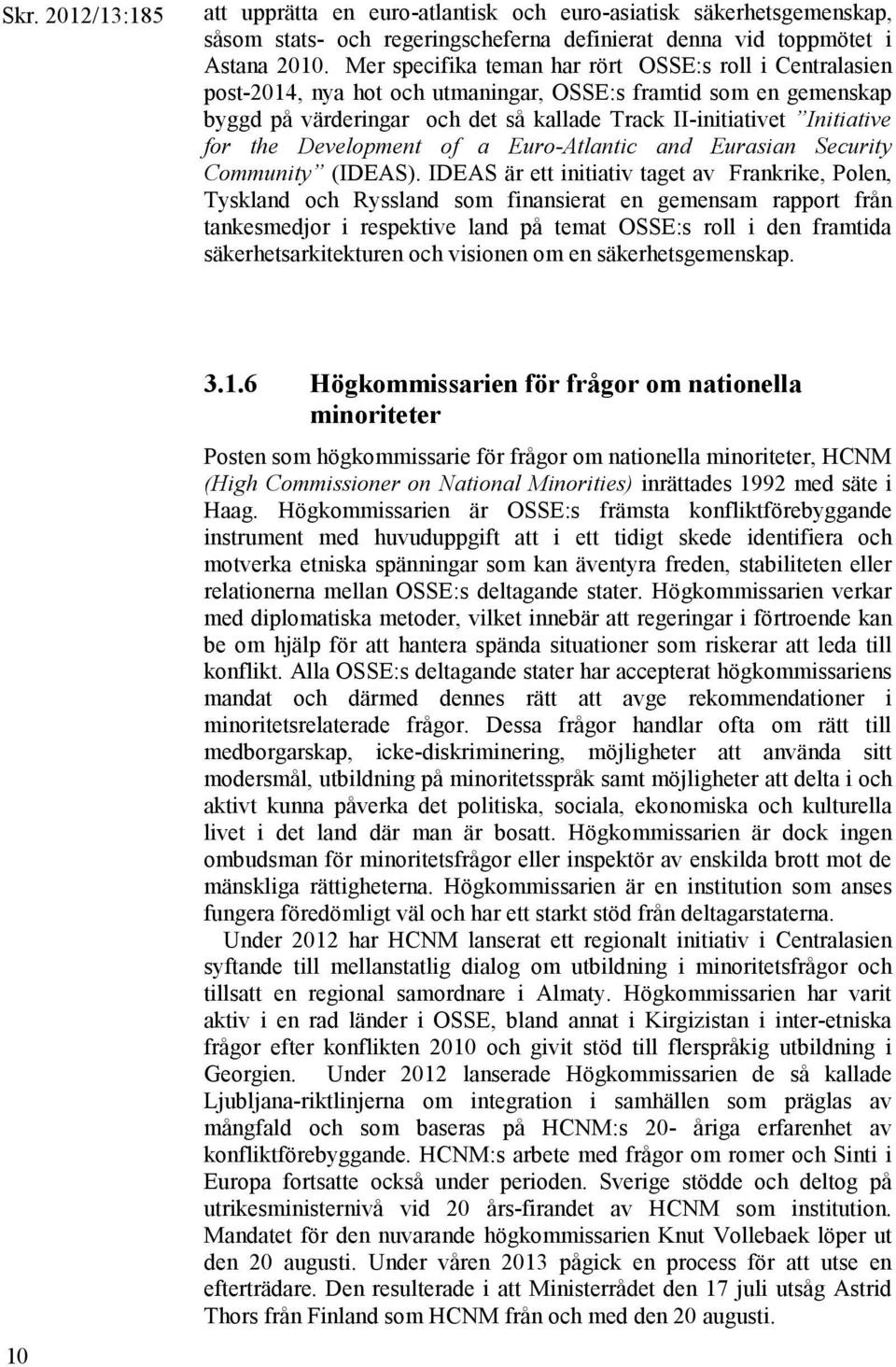 Skr. 2012/13:185

att upprätta en euro-atlantisk och euro-asiatisk säkerhetsgemenskap, såsom stats- och regeringscheferna definierat denna vid toppmötet i Astana 2010. Mer specifika teman har rört OSSE:s roll i Centralasien post-2014, nya hot och utmaningar, OSSE:s framtid som en gemenskap byggd på värderingar och det så kallade Track II-initiativet ”Initiative for the Development of a Euro-Atlantic and Eurasian Security Community” (IDEAS). IDEAS är ett initiativ taget av Frankrike, Polen, Tyskland och Ryssland som finansierat en gemensam rapport från tankesmedjor i respektive land på temat OSSE:s roll i den framtida säkerhetsarkitekturen och visionen om en säkerhetsgemenskap.

3.1.6 Högkommissarien för frågor om nationella minoriteter

Posten som högkommissarie för frågor om nationella minoriteter, HCNM (High Commissioner on National Minorities) inrättades 1992 med säte i Haag. Högkommissarien är OSSE:s främsta konfliktförebyggande instrument med huvuduppgift att i ett tidigt skede identifiera och motverka etniska spänningar som kan äventyra freden, stabiliteten eller relationerna mellan OSSE:s deltagande stater. Högkommissarien verkar med diplomatiska metoder, vilket innebär att regeringar i förtroende kan be om hjälp för att hantera spända situationer som riskerar att leda till konflikt. Alla OSSE:s deltagande stater har accepterat högkommissariens mandat och därmed dennes rätt att avge rekommendationer i minoritetsrelaterade frågor. Dessa frågor handlar ofta om rätt till medborgarskap, icke-diskriminering, möjligheter att använda sitt modersmål, utbildning på minoritetsspråk samt möjligheter att delta i och aktivt kunna påverka det politiska, sociala, ekonomiska och kulturella livet i det land där man är bosatt. Högkommissarien är dock ingen ombudsman för minoritetsfrågor eller inspektör av enskilda brott mot de mänskliga rättigheterna. Högkommissarien är en institution som anses fungera föredömligt väl och har ett starkt stöd från deltagarstaterna.

Under 2012 har HCNM lanserat ett regionalt initiativ i Centralasien syftande till mellanstatlig dialog om utbildning i minoritetsfrågor och tillsatt en regional samordnare i Almaty. Högkommissarien har varit aktiv i en rad länder i OSSE, bland annat i Kirgizistan i inter-etniska frågor efter konflikten 2010 och givit stöd till flerspråkig utbildning i Georgien. Under 2012 lanserade Högkommissarien de så kallade Ljubljana-riktlinjerna om integration i samhällen som präglas av mångfald och som baseras på HCNM:s 20- åriga erfarenhet av konfliktförebyggande. HCNM:s arbete med frågor om romer och Sinti i Europa fortsatte också under perioden. Sverige stödde och deltog på utrikesministernivå vid 20 års-firandet av HCNM som institution. Mandatet för den nuvarande högkommissarien Knut Vollebaek löper ut den 20 augusti. Under våren 2013 pågick en process för att utse en efterträdare. Den resulterade i att Ministerrådet den 17 juli utsåg Astrid Thors från Finland som HCNM från och med den 20 augusti.

10